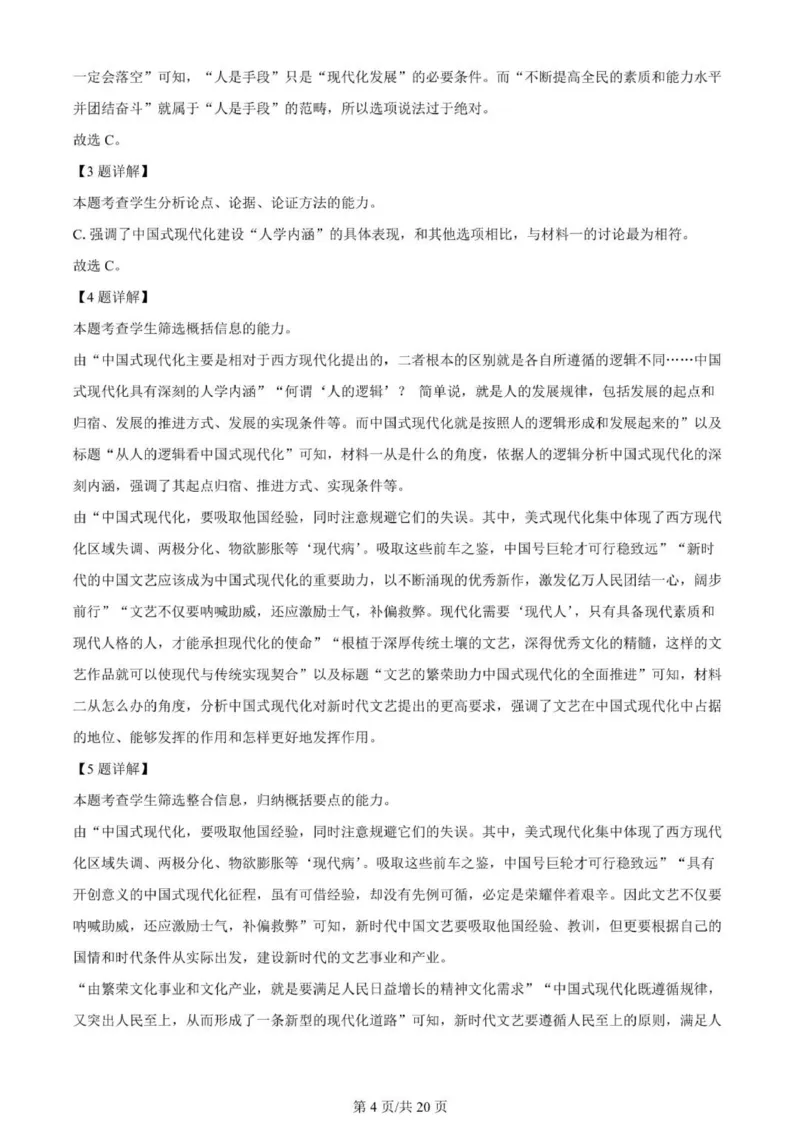 一定会落空”可知，“人是手段”只是“现代化发展”的必要条件。而“不断提高全民的素质和能力水平并团结奋斗”就属于“人是手段”的范畴，所以选项说法过于绝对。

故选 C。

【3 题详解】

本题考查学生分析论点、论据、论证方法的能力。

C. 强调了中国式现代化建设“人学内涵”的具体表现，和其他选项相比，与材料一的讨论最为相符。

故选 C。

【4 题详解】

本题考查学生筛选概括信息的能力。

由“中国式现代化主要是相对于西方现代化提出的，二者根本的区别就是各自所遵循的逻辑不同……中国式现代化具有深刻的人学内涵”“何谓‘人的逻辑’？ 简单说，就是人的发展规律，包括发展的起点和归宿、发展的推进方式、发展的实现条件等。而中国式现代化就是按照人的逻辑形成和发展起来的”以及标题“从人的逻辑看中国式现代化”可知，材料一从是什么的角度，依据人的逻辑分析中国式现代化的深刻内涵，强调了其起点归宿、推进方式、实现条件等。

由“中国式现代化，要吸取他国经验，同时注意规避它们的失误。其中，美式现代化集中体现了西方现代化区域失调、两极分化、物欲膨胀等‘现代病’。吸取这些前车之鉴，中国号巨轮才可行稳致远”“新时代的中国文艺应该成为中国式现代化的重要助力，以不断涌现的优秀新作，激发亿万人民团结一心，阔步前行”“文艺不仅要呐喊助威，还应激励士气，补偏救弊。现代化需要‘现代人’，只有具备现代素质和现代人格的人，才能承担现代化的使命”“根植于深厚传统土壤的文艺，深得优秀文化的精髓，这样的文艺作品就可以使现代与传统实现契合”以及标题“文艺的繁荣助力中国式现代化的全面推进”可知，材料二从怎么办的角度，分析中国式现代化对新时代文艺提出的更高要求，强调了文艺在中国式现代化中占据的地位、能够发挥的作用和怎样更好地发挥作用。

【5 题详解】

本题考查学生筛选整合信息，归纳概括要点的能力。

由“中国式现代化，要吸取他国经验，同时注意规避它们的失误。其中，美式现代化集中体现了西方现代化区域失调、两极分化、物欲膨胀等‘现代病’。吸取这些前车之鉴，中国号巨轮才可行稳致远”“具有开创意义的中国式现代化征程，虽有可借经验，却没有先例可循，必定是荣耀伴着艰辛。因此文艺不仅要呐喊助威，还应激励士气，补偏救弊”可知，新时代中国文艺要吸取他国经验、教训，但更要根据自己的国情和时代条件从实际出发，建设新时代的文艺事业和产业。

“由繁荣文化事业和文化产业，就是要满足人民日益增长的精神文化需求”“中国式现代化既遵循规律，又突出人民至上，从而形成了一条新型的现代化道路”可知，新时代文艺要遵循人民至上的原则，满足人

第 4 页/共 20 页